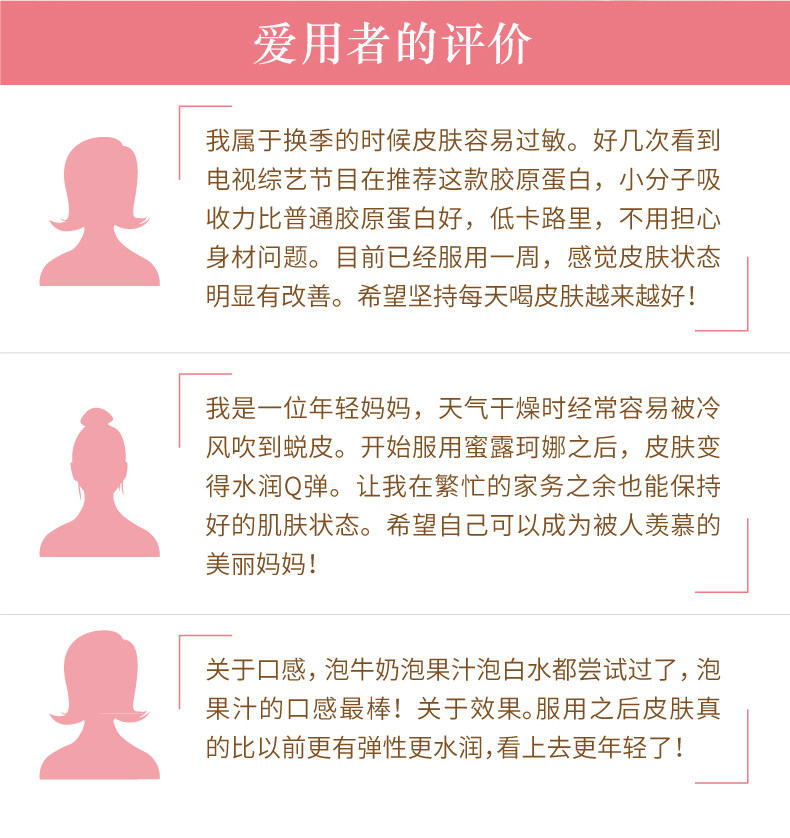 爱用者的评价

我属于换季的时候皮肤容易过敏。好几次看到电视综艺节目在推荐这款胶原蛋白，小分子吸收力比普通胶原蛋白好，低卡路里，不用担心身材问题。目前已经服用一周，感觉皮肤状态明显有改善。希望坚持每天喝皮肤越来越好！

我是一位年轻妈妈，天气干燥时经常容易被冷风吹到蜕皮。开始服用蜜露珂娜之后，皮肤变得水润Q弹。让我在繁忙的家务之余也能保持好的肌肤状态。希望自己可以成为被人羡慕的美丽妈妈！

关于口感，泡牛奶泡果汁泡白水都尝试过了，泡果汁的口感最棒！关于效果。服用之后皮肤真的比以前更有弹性更水润，看上去更年轻了！